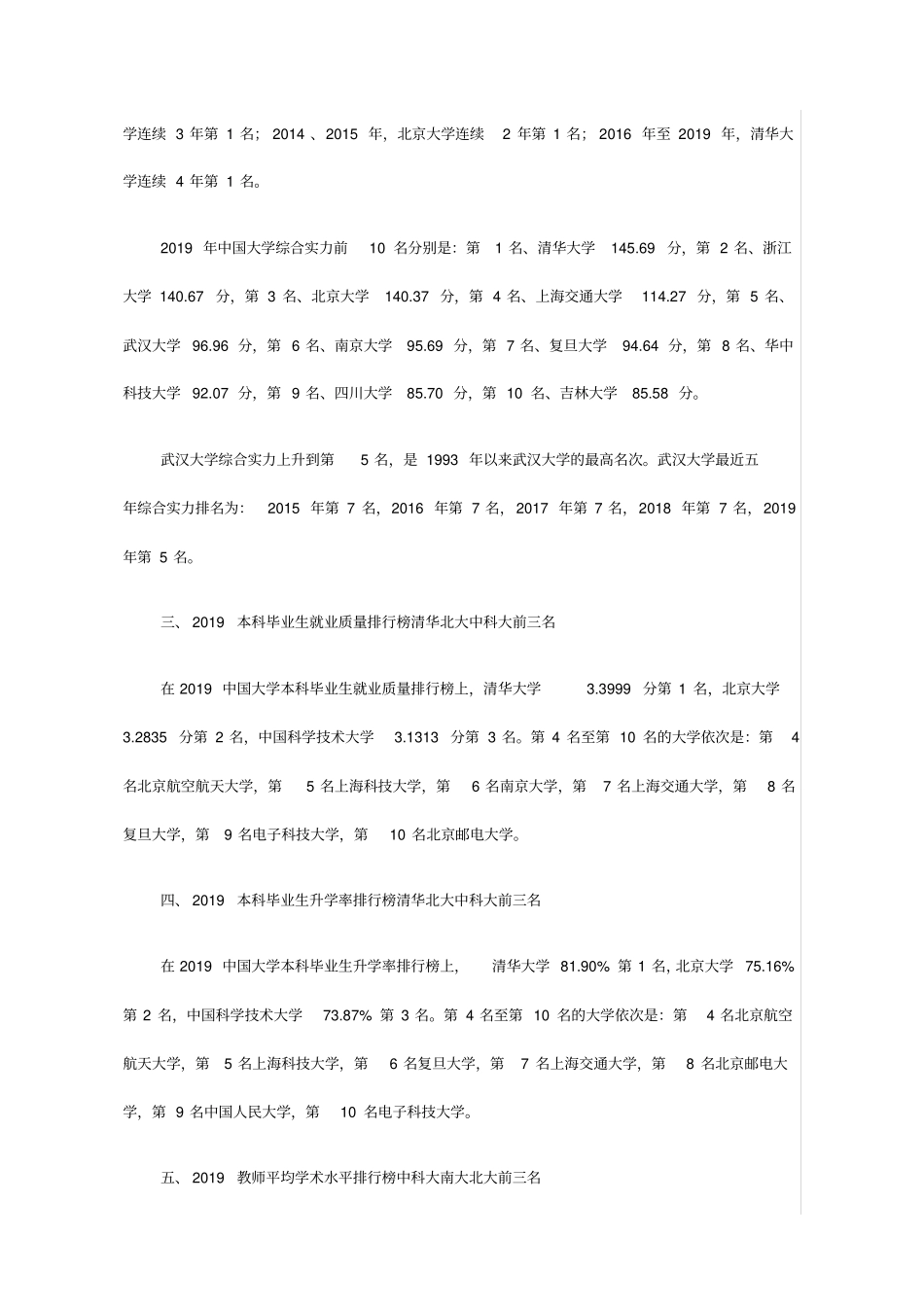 学连续3年第1名；2014、2015年，北京大学连续2年第1名；2016年至2019年，清华大学连续4年第1名。

2019年中国大学综合实力前10名分别是：第1名、清华大学145.69分，第2名、浙江大学140.67分，第3名、北京大学140.37分，第4名、上海交通大学114.27分，第5名、武汉大学96.96分，第6名、南京大学95.69分，第7名、复旦大学94.64分，第8名、华中科技大学92.07分，第9名、四川大学85.70分，第10名、吉林大学85.58分。

武汉大学综合实力上升到第5名，是1993年以来武汉大学的最高名次。武汉大学最近五年综合实力排名为：2015年第7名，2016年第7名，2017年第7名，2018年第7名，2019年第5名。

三、2019本科毕业生就业质量排行榜清华北大中科大前三名

在2019中国大学本科毕业生就业质量排行榜上，清华大学3.3999分第1名，北京大学3.2835分第2名，中国科学技术大学3.1313分第3名。第4名至第10名的大学依次是：第4名北京航空航天大学，第5名上海科技大学，第6名南京大学，第7名上海交通大学，第8名复旦大学，第9名电子科技大学，第10名北京邮电大学。

四、2019本科毕业生升学率排行榜清华北大中科大前三名

在2019中国大学本科毕业生升学率排行榜上，清华大学81.90%第1名，北京大学75.16%第2名，中国科学技术大学73.87%第3名。第4名至第10名的大学依次是：第4名北京航空航天大学，第5名上海科技大学，第6名复旦大学，第7名上海交通大学，第8名北京邮电大学，第9名中国人民大学，第10名电子科技大学。

五、2019教师平均学术水平排行榜中科大南大北大前三名